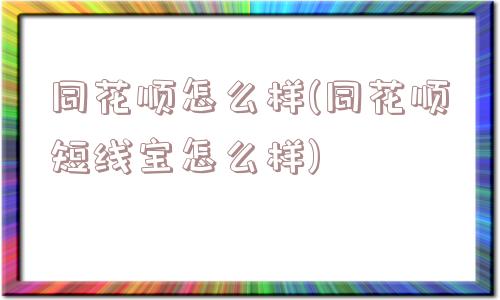 同花顺怎么样(同花顺短线宝怎么样)